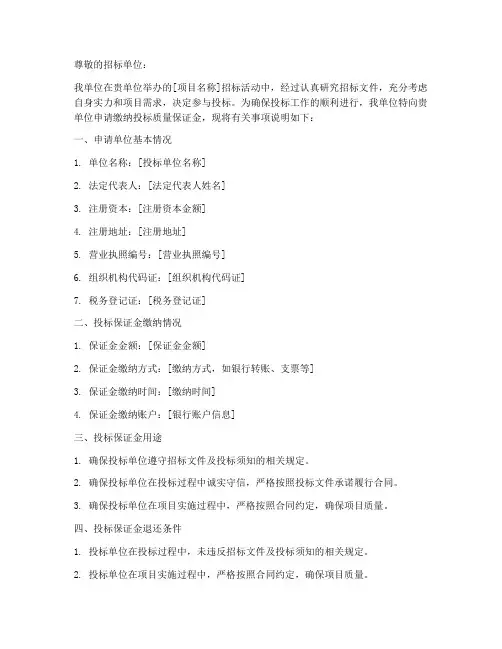 尊敬的招标单位：

我单位在贵单位举办的[项目名称]招标活动中，经过认真研究招标文件，充分考虑自身实力和项目需求，决定参与投标。为确保投标工作的顺利进行，我单位特向贵单位申请缴纳投标质量保证金，现将有关事项说明如下：

一、申请单位基本情况

1. 单位名称：[投标单位名称]

2. 法定代表人：[法定代表人姓名]

3. 注册资本：[注册资本金额]

4. 注册地址：[注册地址]

5. 营业执照编号：[营业执照编号]

6. 组织机构代码证：[组织机构代码证]

7. 税务登记证：[税务登记证]

二、投标保证金缴纳情况

1. 保证金金额：[保证金金额]

2. 保证金缴纳方式：[缴纳方式，如银行转账、支票等]

3. 保证金缴纳时间：[缴纳时间]

4. 保证金缴纳账户：[银行账户信息]

三、投标保证金用途

1. 确保投标单位遵守招标文件及投标须知的相关规定。

2. 确保投标单位在投标过程中诚实守信，严格按照投标文件承诺履行合同。

3. 确保投标单位在项目实施过程中，严格按照合同约定，确保项目质量。

四、投标保证金退还条件

1. 投标单位在投标过程中，未违反招标文件及投标须知的相关规定。

2. 投标单位在项目实施过程中，严格按照合同约定，确保项目质量。